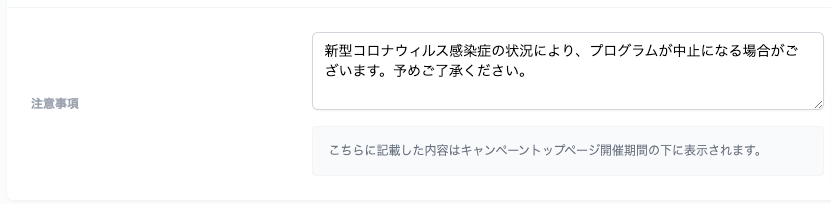 注意事項

新型コロナウィルス感染症の状況により、プログラムが中止になる場合がございます。予めご了承ください。

こちらに記載した内容はキャンペーントップページ開催期間の下に表示されます。